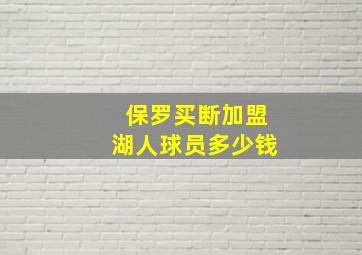 保罗买断加盟
湖人球员多少钱